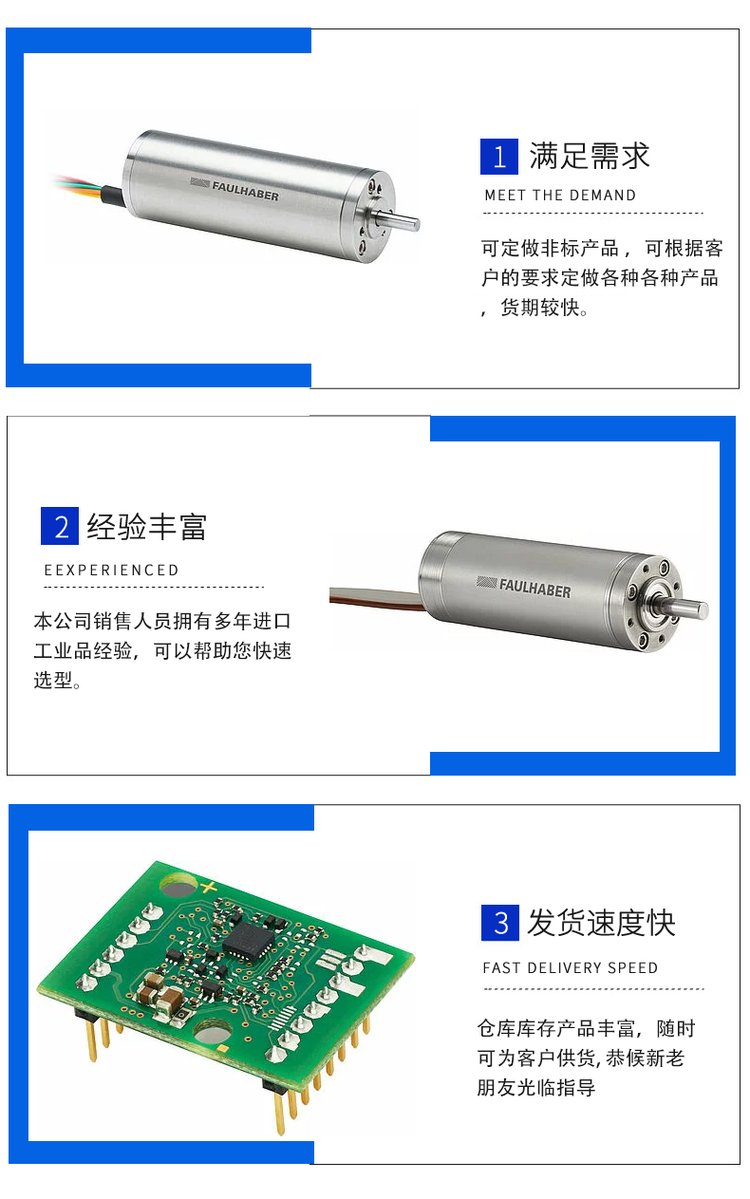 FAULHABER

1 满足需求

MEET THE DEMAND

可定做非标产品，可根据客户的要求定做各种各种产品，货期较快。

2 经验丰富

EEXPERIENCED

本公司销售人员拥有多年进口工业品经验，可以帮助您快速选型。

FAULHABER

3 发货速度快

FAST DELIVERY SPEED

仓库库存产品丰富，随时可为客户供货,恭候新老朋友光临指导